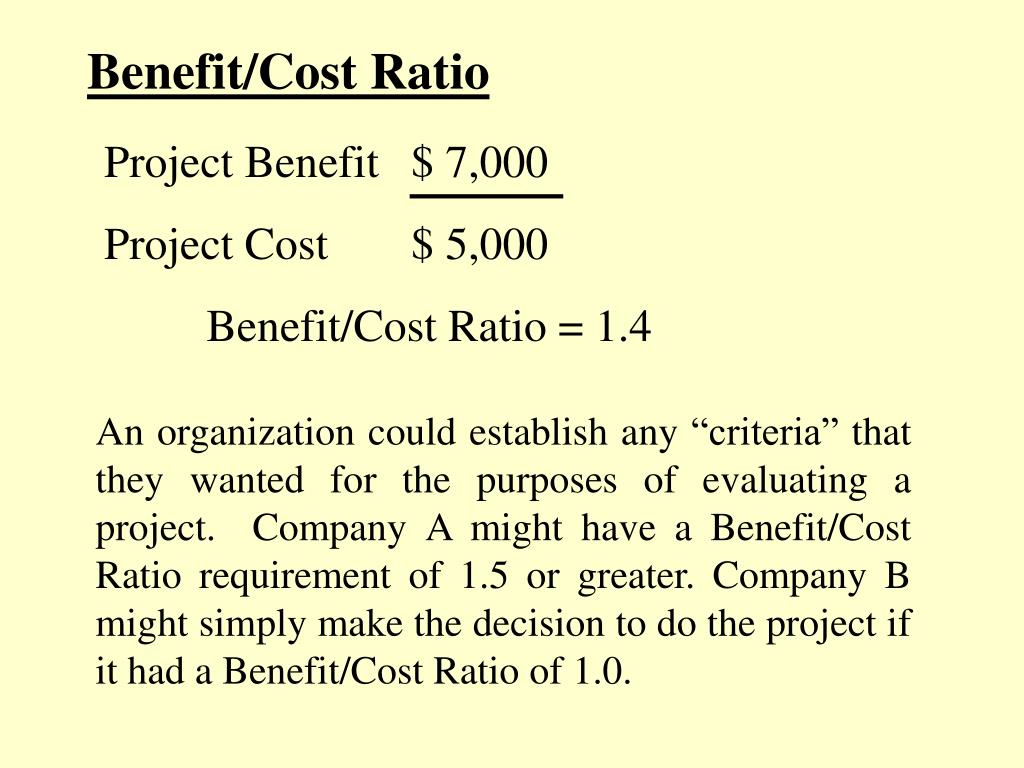 Benefit/Cost Ratio

Project Benefit $ 7,000

Project Cost $ 5,000

Benefit/Cost Ratio = 1.4

An organization could establish any “criteria” that they wanted for the purposes of evaluating a project. Company A might have a Benefit/Cost Ratio requirement of 1.5 or greater. Company B might simply make the decision to do the project if it had a Benefit/Cost Ratio of 1.0.